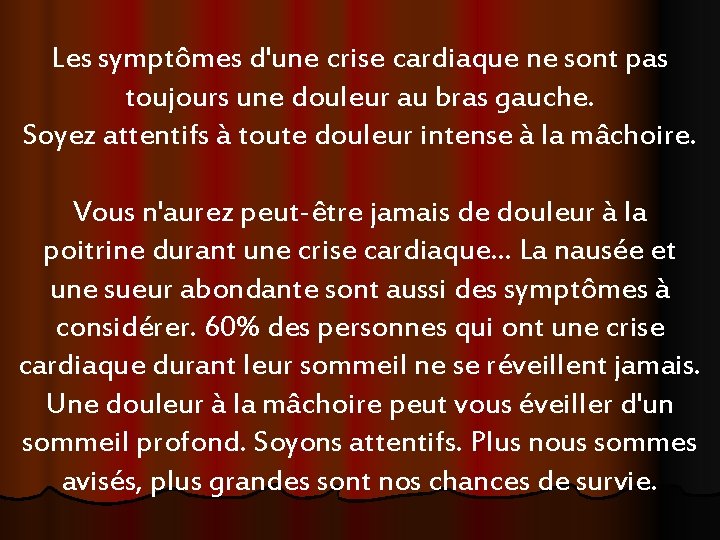 Les symptômes d'une crise cardiaque ne sont pas toujours une douleur au bras gauche.
Soyez attentifs à toute douleur intense à la mâchoire.

Vous n'aurez peut-être jamais de douleur à la poitrine durant une crise cardiaque... La nausée et une sueur abondante sont aussi des symptômes à considérer. 60% des personnes qui ont une crise cardiaque durant leur sommeil ne se réveillent jamais. Une douleur à la mâchoire peut vous éveiller d'un sommeil profond. Soyons attentifs. Plus nous sommes avisés, plus grandes sont nos chances de survie.